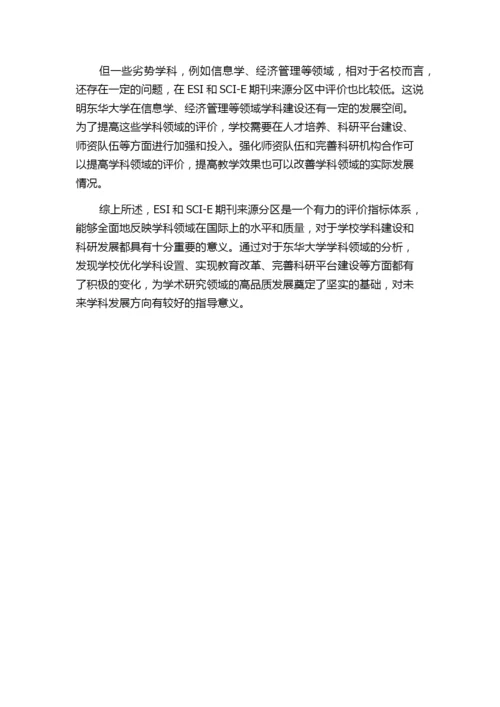 但一些劣势学科，例如信息学、经济管理等领域，相对于名校而言，还存在一定的问题，在 ESI 和 SCI-E 期刊来源分区中评价也比较低。这说明东华大学在信息学、经济管理等领域学科建设还有一定的发展空间。为了提高这些学科领域的评价，学校需要在人才培养、科研平台建设、师资队伍等方面进行加强和投入。强化师资队伍和完善科研机构合作可以提高学科领域的评价，提高教学效果也可以改善学科领域的实际发展情况。

综上所述，ESI 和 SCI-E 期刊来源分区是一个有力的评价指标体系，能够全面地反映学科领域在国际上的水平和质量，对于学校学科建设和科研发展都具有十分重要的意义。通过对于东华大学学科领域的分析，发现学校优化学科设置、实现教育改革、完善科研平台建设等方面都有了积极的变化，为学术研究领域的高品质发展奠定了坚实的基础，对未来学科发展方向有较好的指导意义。